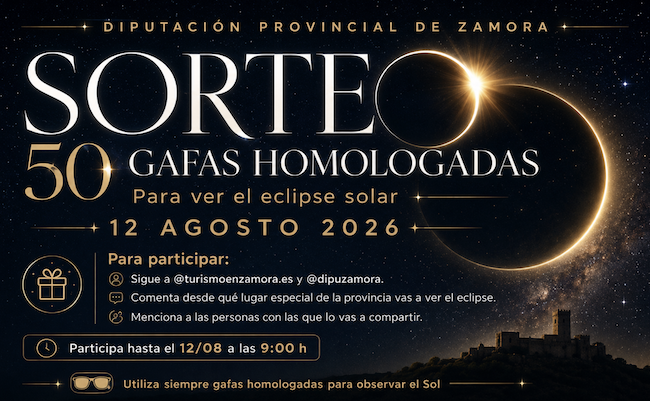 DIPUTACIÓN PROVINCIAL DE ZAMORA

SORTEO

50 GAFAS HOMOLOGADAS

Para ver el eclipse solar

12 AGOSTO 2026

Para participar:

Sigue a @turismoenzamora.es y @dipuzamora.

Comenta desde qué lugar especial de la provincia vas a ver el eclipse.

Menciona a las personas con las que lo vas a compartir.

Participa hasta el 12/08 a las 9:00 h

Utiliza siempre gafas homologadas para observar el Sol